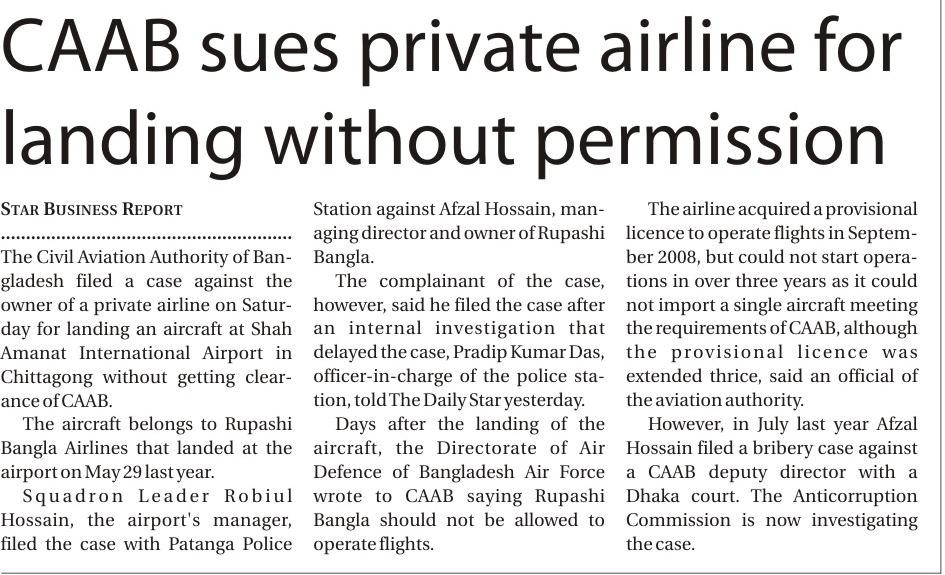 CAAB sues private airline for landing without permission

STAR BUSINESS REPORT

The Civil Aviation Authority of Bangladesh filed a case against the owner of a private airline on Saturday for landing an aircraft at Shah Amanat International Airport in Chittagong without getting clearance of CAAB.

The aircraft belongs to Rupashi Bangla Airlines that landed at the airport on May 29 last year.

Squadron Leader Robiul Hossain, the airport's manager, filed the case with Patanga Police Station against Afzal Hossain, managing director and owner of Rupashi Bangla.

The complainant of the case, however, said he filed the case after an internal investigation that delayed the case, Pradip Kumar Das, officer-in-charge of the police station, told The Daily Star yesterday.

Days after the landing of the aircraft, the Directorate of Air Defence of Bangladesh Air Force wrote to CAAB saying Rupashi Bangla should not be allowed to operate flights.

The airline acquired a provisional licence to operate flights in September 2008, but could not start operations in over three years as it could not import a single aircraft meeting the requirements of CAAB, although the provisional licence was extended thrice, said an official of the aviation authority.

However, in July last year Afzal Hossain filed a bribery case against a CAAB deputy director with a Dhaka court. The Anticorruption Commission is now investigating the case.